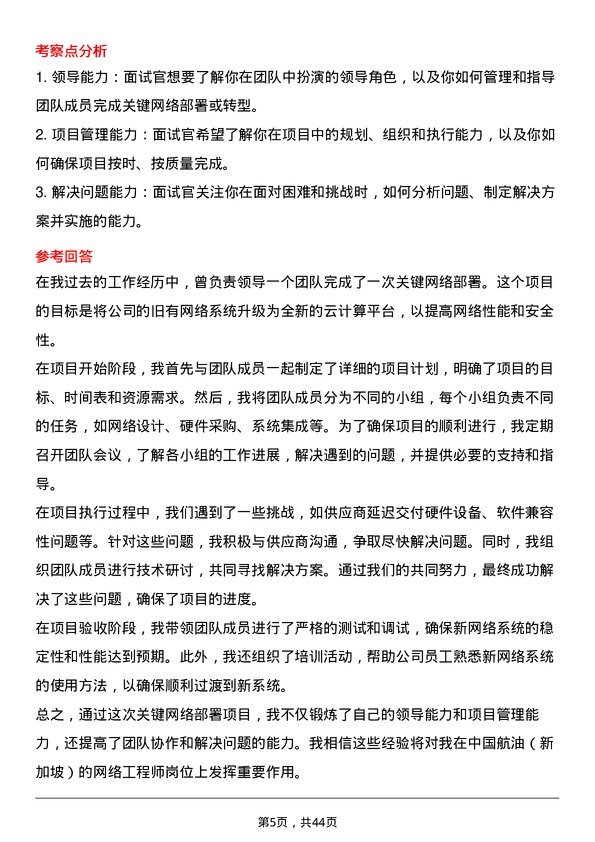 考察点分析

1. 领导能力：面试官想要了解你在团队中扮演的领导角色，以及你如何管理和指导团队成员完成关键网络部署或转型。

2. 项目管理能力：面试官希望了解你在项目中的规划、组织和执行能力，以及你如何确保项目按时、按质量完成。

3. 解决问题能力：面试官关注你在面对困难和挑战时，如何分析问题、制定解决方案并实施的能力。

参考回答

在我过去的工作经历中，曾负责领导一个团队完成了一次关键网络部署。这个项目的目标是将公司的旧有网络系统升级为全新的云计算平台，以提高网络性能和安全性。

在项目开始阶段，我首先与团队成员一起制定了详细的项目计划，明确了项目的目标、时间表和资源需求。然后，我将团队成员分为不同的小组，每个小组负责不同的任务，如网络设计、硬件采购、系统集成等。为了确保项目的顺利进行，我定期召开团队会议，了解各小组的工作进展，解决遇到的问题，并提供必要的支持和指导。

在项目执行过程中，我们遇到了一些挑战，如供应商延迟交付硬件设备、软件兼容性问题等。针对这些问题，我积极与供应商沟通，争取尽快解决问题。同时，我组织团队成员进行技术研讨，共同寻找解决方案。通过我们的共同努力，最终成功解决了这些问题，确保了项目的进度。

在项目验收阶段，我带领团队成员进行了严格的测试和调试，确保新网络系统的稳定性和性能达到预期。此外，我还组织了培训活动，帮助公司员工熟悉新网络系统的使用方法，以确保顺利过渡到新系统。

总之，通过这次关键网络部署项目，我不仅锻炼了自己的领导能力和项目管理能力，还提高了团队协作和解决问题的能力。我相信这些经验将对我在中国航油（新加坡）的网络工程师岗位上发挥重要作用。

第5页，共44页